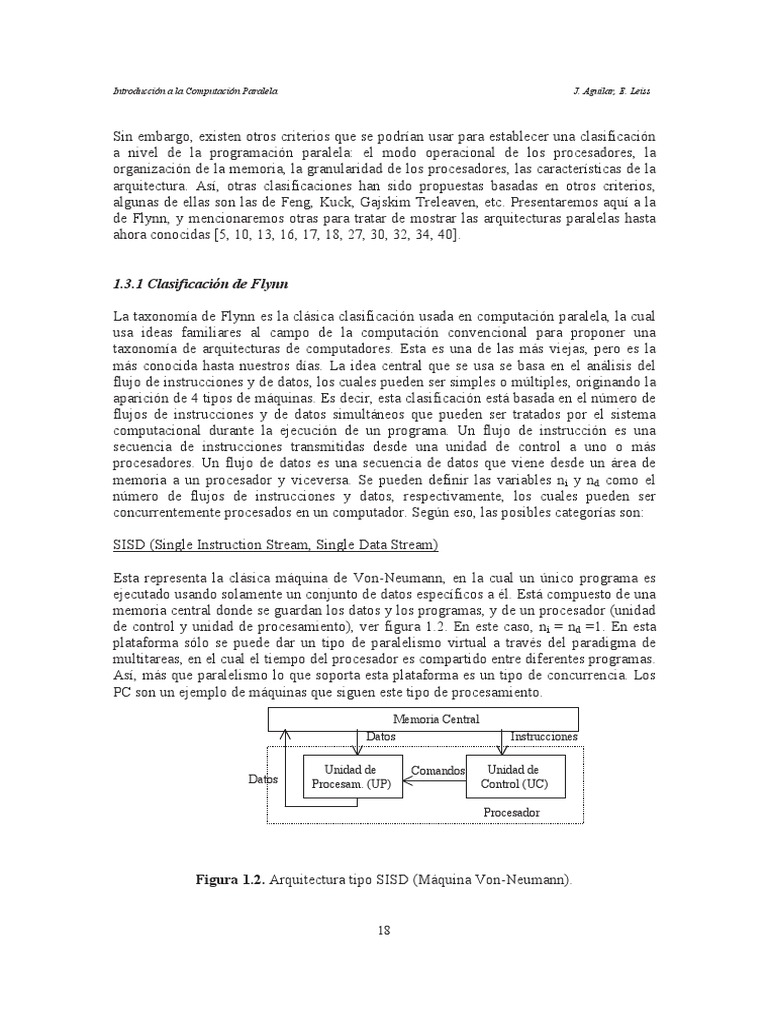 Introducción a la Computación Paralela J. Aguilar, E. Leiss

Sin embargo, existen otros criterios que se podrían usar para establecer una clasificación a nivel de la programación paralela: el modo operacional de los procesadores, la organización de la memoria, la granularidad de los procesadores, las características de la arquitectura. Así, otras clasificaciones han sido propuestas basadas en otros criterios, algunas de ellas son las de Feng, Kuck, Gajskim Treleaven, etc. Presentaremos aquí a la de Flynn, y mencionaremos otras para tratar de mostrar las arquitecturas paralelas hasta ahora conocidas [5, 10, 13, 16, 17, 18, 27, 30, 32, 34, 40].

1.3.1 Clasificación de Flynn

La taxonomía de Flynn es la clásica clasificación usada en computación paralela, la cual usa ideas familiares al campo de la computación convencional para proponer una taxonomía de arquitecturas de computadores. Esta es una de las más viejas, pero es la más conocida hasta nuestros días. La idea central que se usa se basa en el análisis del flujo de instrucciones y de datos, los cuales pueden ser simples o múltiples, originando la aparición de 4 tipos de máquinas. Es decir, esta clasificación está basada en el número de flujos de instrucciones y de datos simultáneos que pueden ser tratados por el sistema computacional durante la ejecución de un programa. Un flujo de instrucción es una secuencia de instrucciones transmitidas desde una unidad de control a uno o más procesadores. Un flujo de datos es una secuencia de datos que viene desde un área de memoria a un procesador y viceversa. Se pueden definir las variables $n_i$ y $n_d$ como el número de flujos de instrucciones y datos, respectivamente, los cuales pueden ser concurrentemente procesados en un computador. Según eso, las posibles categorías son:

SISD (Single Instruction Stream, Single Data Stream)

Esta representa la clásica máquina de Von-Neumann, en la cual un único programa es ejecutado usando solamente un conjunto de datos específicos a él. Está compuesto de una memoria central donde se guardan los datos y los programas, y de un procesador (unidad de control y unidad de procesamiento), ver figura 1.2. En este caso, $n_i = n_d = 1$. En esta plataforma sólo se puede dar un tipo de paralelismo virtual a través del paradigma de multitareas, en el cual el tiempo del procesador es compartido entre diferentes programas. Así, más que paralelismo lo que soporta esta plataforma es un tipo de concurrencia. Los PC son un ejemplo de máquinas que siguen este tipo de procesamiento.

Memoria Central
Datos
Instrucciones
Datos
Unidad de Procesam. (UP)
Comandos
Unidad de Control (UC)
Procesador

Figura 1.2. Arquitectura tipo SISD (Máquina Von-Neumann).

18